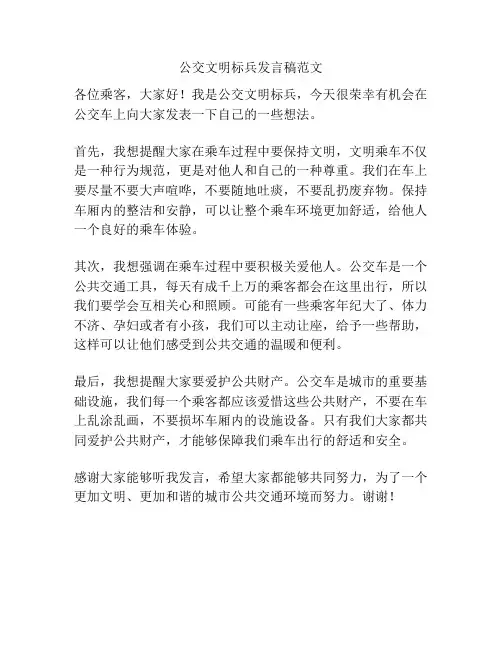 公交文明标兵发言稿范文

各位乘客，大家好！我是公交文明标兵，今天很荣幸有机会在公交车上向大家发表一下自己的一些想法。

首先，我想提醒大家在乘车过程中要保持文明，文明乘车不仅是一种行为规范，更是对他人和自己的一种尊重。我们在车上要尽量不要大声喧哗，不要随地吐痰，不要乱扔废弃物。保持车厢内的整洁和安静，可以让整个乘车环境更加舒适，给他人一个良好的乘车体验。

其次，我想强调在乘车过程中要积极关爱他人。公交车是一个公共交通工具，每天有成千上万的乘客都会在这里出行，所以我们要学会互相关心和照顾。可能有一些乘客年纪大了、体力不济、孕妇或者有小孩，我们可以主动让座，给予一些帮助，这样可以让他们感受到公共交通的温暖和便利。

最后，我想提醒大家要爱护公共财产。公交车是城市的重要基础设施，我们每一个乘客都应该爱惜这些公共财产，不要在车上乱涂乱画，不要损坏车厢内的设施设备。只有我们大家都共同爱护公共财产，才能够保障我们乘车出行的舒适和安全。

感谢大家能够听我发言，希望大家都能够共同努力，为了一个更加文明、更加和谐的城市公共交通环境而努力。谢谢！